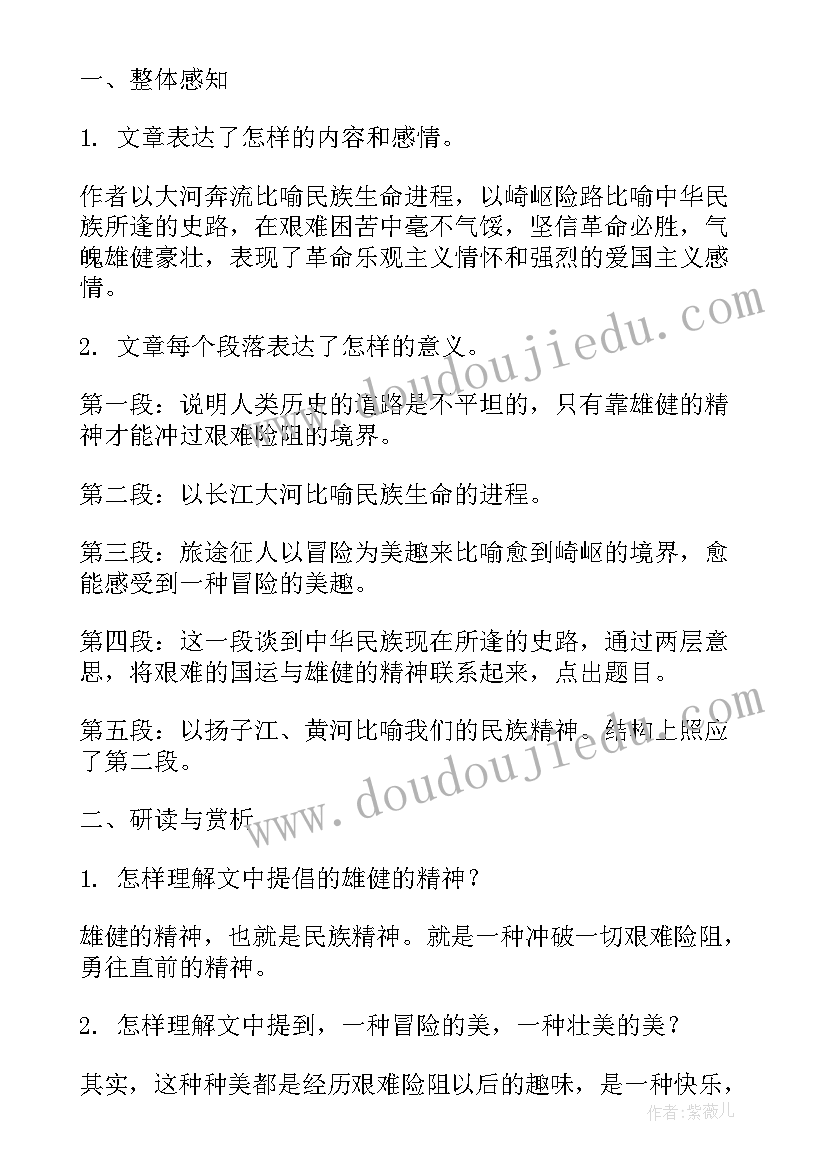 一、整体感知

1. 文章表达了怎样的内容和感情。

作者以大河奔流比喻民族生命进程，以崎岖险路比喻中华民族所逢的史路，在艰难困苦中毫不气馁，坚信革命必胜，气魄雄健豪壮，表现了革命乐观主义情怀和强烈的爱国主义感情。

2. 文章每个段落表达了怎样的意义。

第一段：说明人类历史的道路是不平坦的，只有靠雄健的精神才能冲过艰难险阻的境界。

第二段：以长江大河比喻民族生命的进程。

第三段：旅途征人以冒险为美趣来比喻愈到崎岖的境界，愈能感受到一种冒险的美趣。

第四段：这一段谈到中华民族现在所逢的史路，通过两层意思，将艰难的国运与雄健的精神联系起来，点出题目。

第五段：以扬子江、黄河比喻我们的民族精神。结构上照应了第二段。

二、研读与赏析

1. 怎样理解文中提倡的雄健的精神？

雄健的精神，也就是民族精神。就是一种冲破一切艰难险阻，勇往直前的精神。

2. 怎样理解文中提到，一种冒险的美，一种壮美的美？

其实，这种种美都是经历艰难险阻以后的趣味，是一种快乐，

www.doudoujiedu.com

www.doudoujiedu.com

作者：紫薇儿